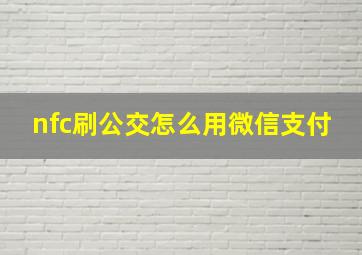 nfc刷公交怎么用微信支付